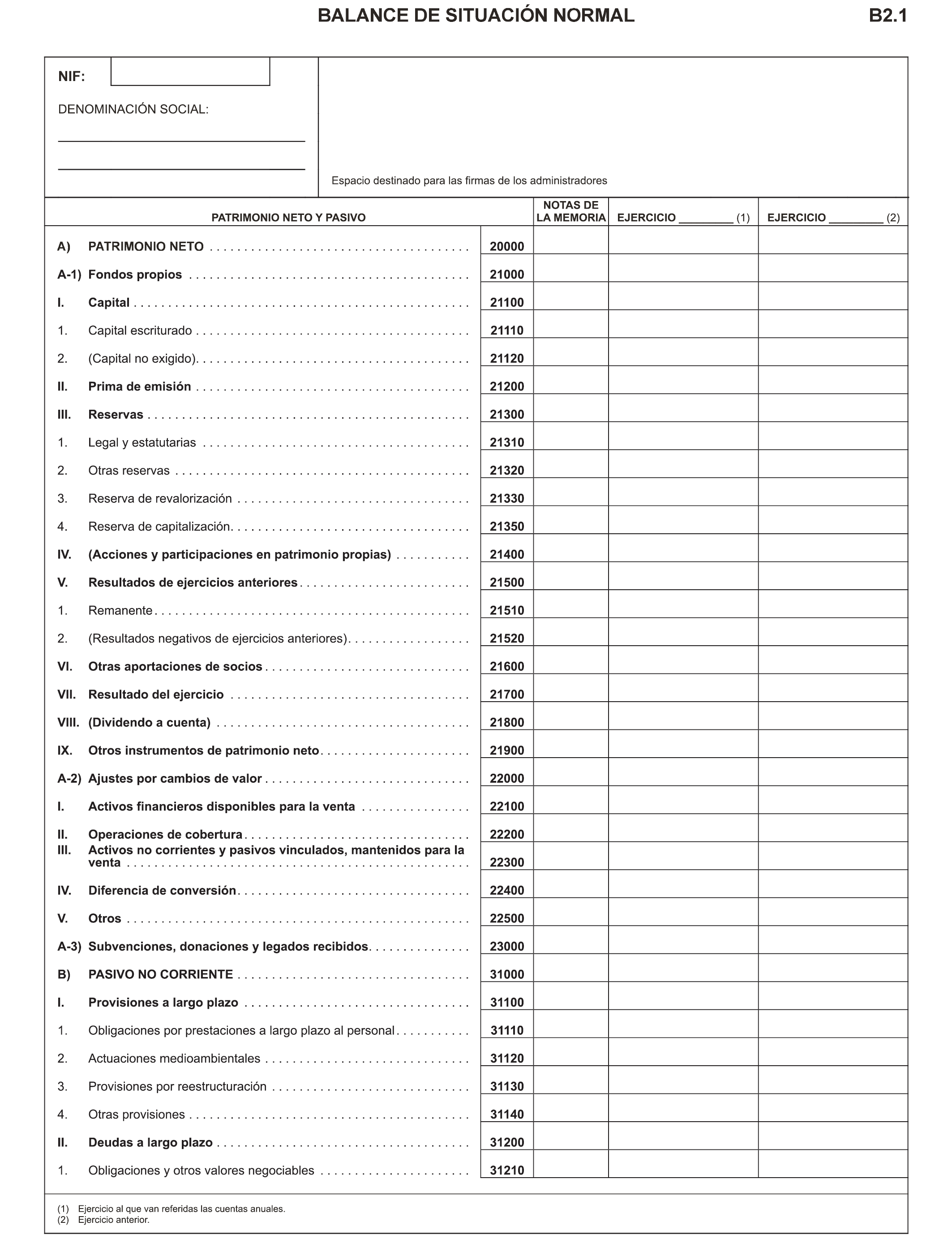 BALANCE DE SITUACIÓN NORMAL

B2.1

NIF:

DENOMINACIÓN SOCIAL:

Espacio destinado para las firmas de los administradores

| PATRIMONIO NETO Y PASIVO | | NOTAS DE LA MEMORIA | EJERCICIO ________ (1) | EJERCICIO ________ (2) |
|---|---|---|---|---|
| A) PATRIMONIO NETO | 20000 | | | |
| A-1) Fondos propios | 21000 | | | |
| I. Capital | 21100 | | | |
| 1. Capital escriturado | 21110 | | | |
| 2. (Capital no exigido) | 21120 | | | |
| II. Prima de emisión | 21200 | | | |
| III. Reservas | 21300 | | | |
| 1. Legal y estatutarias | 21310 | | | |
| 2. Otras reservas | 21320 | | | |
| 3. Reserva de revalorización | 21330 | | | |
| 4. Reserva de capitalización | 21350 | | | |
| IV. (Acciones y participaciones en patrimonio propias) | 21400 | | | |
| V. Resultados de ejercicios anteriores | 21500 | | | |
| 1. Remanente | 21510 | | | |
| 2. (Resultados negativos de ejercicios anteriores) | 21520 | | | |
| VI. Otras aportaciones de socios | 21600 | | | |
| VII. Resultado del ejercicio | 21700 | | | |
| VIII. (Dividendo a cuenta) | 21800 | | | |
| IX. Otros instrumentos de patrimonio neto | 21900 | | | |
| A-2) Ajustes por cambios de valor | 22000 | | | |
| I. Activos financieros disponibles para la venta | 22100 | | | |
| II. Operaciones de cobertura | 22200 | | | |
| III. Activos no corrientes y pasivos vinculados, mantenidos para la venta | 22300 | | | |
| IV. Diferencia de conversión | 22400 | | | |
| V. Otros | 22500 | | | |
| A-3) Subvenciones, donaciones y legados recibidos | 23000 | | | |
| B) PASIVO NO CORRIENTE | 31000 | | | |
| I. Provisiones a largo plazo | 31100 | | | |
| 1. Obligaciones por prestaciones a largo plazo al personal | 31110 | | | |
| 2. Actuaciones medioambientales | 31120 | | | |
| 3. Provisiones por reestructuración | 31130 | | | |
| 4. Otras provisiones | 31140 | | | |
| II. Deudas a largo plazo | 31200 | | | |
| 1. Obligaciones y otros valores negociables | 31210 | | | |

(1) Ejercicio al que van referidas las cuentas anuales.
(2) Ejercicio anterior.